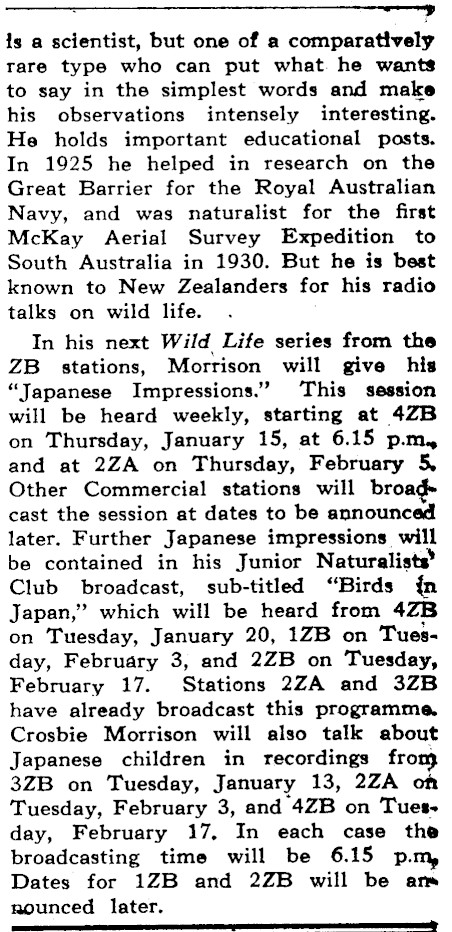 is a scientist, but one of a comparatively rare type who can put what he wants to say in the simplest words and make his observations intensely interesting. He holds important educational posts. In 1925 he helped in research on the Great Barrier for the Royal Australian Navy, and was naturalist for the first McKay Aerial Survey Expedition to South Australia in 1930. But he is best known to New Zealanders for his radio talks on wild life.

In his next Wild Life series from the ZB stations, Morrison will give his "Japanese Impressions." This session will be heard weekly, starting at 4ZB on Thursday, January 15, at 6.15 p.m., and at 2ZA on Thursday, February 5. Other Commercial stations will broadcast the session at dates to be announced later. Further Japanese impressions will be contained in his Junior Naturalists' Club broadcast, sub-titled "Birds in Japan," which will be heard from 4ZB on Tuesday, January 20, 1ZB on Tuesday, February 3, and 2ZB on Tuesday, February 17. Stations 2ZA and 3ZB have already broadcast this programme. Crosbie Morrison will also talk about Japanese children in recordings from 3ZB on Tuesday, January 13, 2ZA on Tuesday, February 3, and 4ZB on Tuesday, February 17. In each case the broadcasting time will be 6.15 p.m. Dates for 1ZB and 2ZB will be announced later.